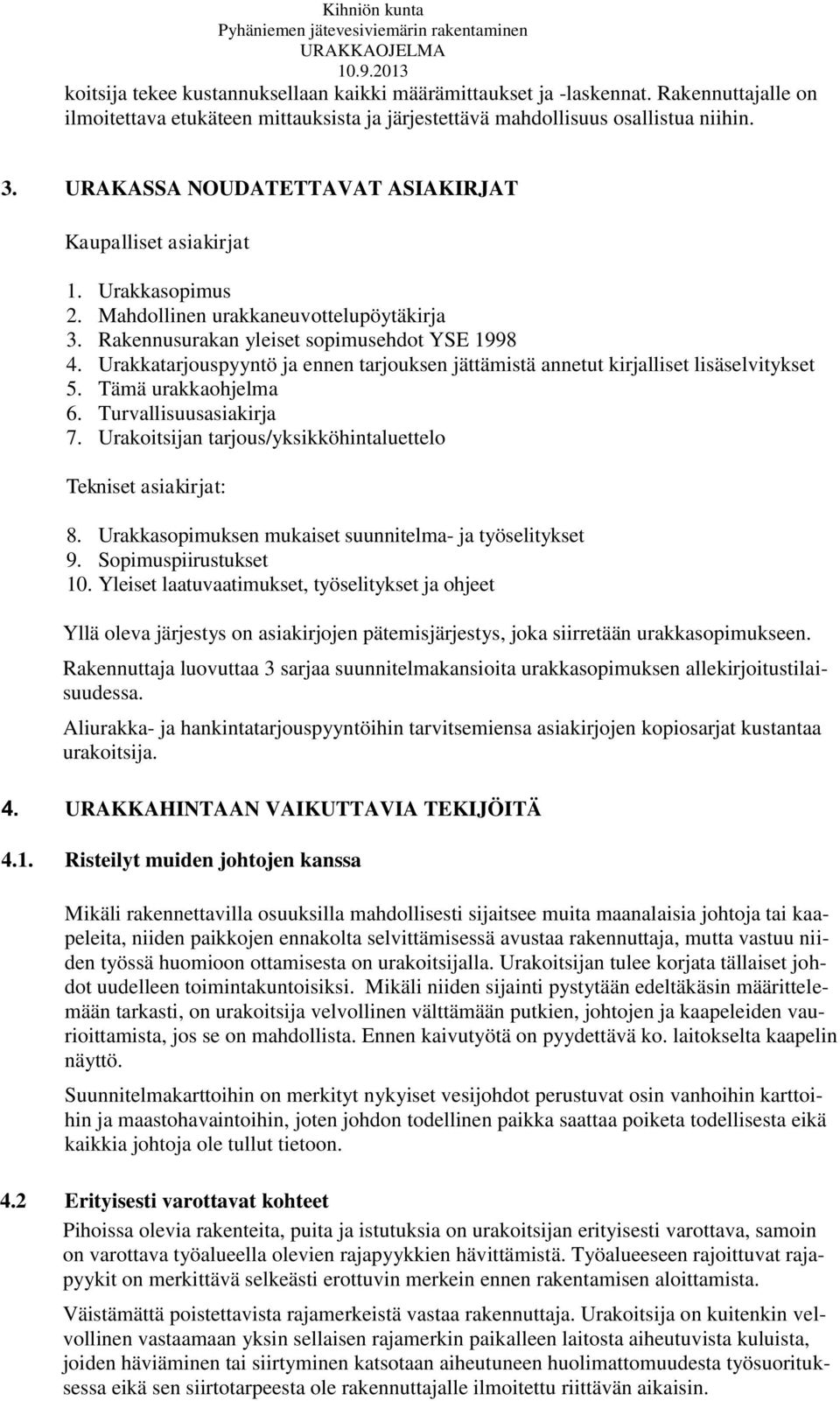 Kihniön kunta
Pyhäniemen jätevesiviemärin rakentaminen
URAKKAOJELMA
10.9.2013

koitsija tekee kustannuksellaan kaikki määrämittaukset ja -laskennat. Rakennuttajalle on ilmoitettava etukäteen mittauksista ja järjestettävä mahdollisuus osallistua niihin.

3. URAKASSA NOUDATETTAVAT ASIAKIRJAT

Kaupalliset asiakirjat

1. Urakkasopimus
2. Mahdollinen urakkaneuvottelupöytäkirja
3. Rakennusurakan yleiset sopimusehdot YSE 1998
4. Urakkatarjouspyyntö ja ennen tarjouksen jättämistä annetut kirjalliset lisäselvitykset
5. Tämä urakkaohjelma
6. Turvallisuusasiakirja
7. Urakoitsijan tarjous/yksikköhintaluettelo

Tekniset asiakirjat:

8. Urakkasopimuksen mukaiset suunnitelma- ja työselitykset
9. Sopimuspiirustukset
10. Yleiset laatuvaatimukset, työselitykset ja ohjeet

Yllä oleva järjestys on asiakirjojen pätemisjärjestys, joka siirretään urakkasopimukseen.

Rakennuttaja luovuttaa 3 sarjaa suunnitelmakansioita urakkasopimuksen allekirjoitustilaisuudessa.

Aliurakka- ja hankintatarjouspyyntöihin tarvitsemiensa asiakirjojen kopiosarjat kustantaa urakoitsija.

4. URAKKAHINTAAN VAIKUTTAVIA TEKIJÖITÄ

4.1. Risteilyt muiden johtojen kanssa

Mikäli rakennettavilla osuuksilla mahdollisesti sijaitsee muita maanalaisia johtoja tai kaapeleita, niiden paikkojen ennakolta selvittämisessä avustaa rakennuttaja, mutta vastuu niiden työssä huomioon ottamisesta on urakoitsijalla. Urakoitsijan tulee korjata tällaiset johdot uudelleen toimintakuntoisiksi. Mikäli niiden sijainti pystytään edeltäkäsin määrittelemään tarkasti, on urakoitsija velvollinen välttämään putkien, johtojen ja kaapeleiden vaurioittamista, jos se on mahdollista. Ennen kaivutyötä on pyydettävä ko. laitokselta kaapelin näyttö.

Suunnitelmakarttoihin on merkityt nykyiset vesijohdot perustuvat osin vanhoihin karttoihin ja maastohavaintoihin, joten johdon todellinen paikka saattaa poiketa todellisesta eikä kaikkia johtoja ole tullut tietoon.

4.2 Erityisesti varottavat kohteet

Pihoissa olevia rakenteita, puita ja istutuksia on urakoitsijan erityisesti varottava, samoin on varottava työalueella olevien rajapyykkien hävittämistä. Työalueeseen rajoittuvat rajapyykit on merkittävä selkeästi erottuvin merkein ennen rakentamisen aloittamista.

Väistämättä poistettavista rajamerkeistä vastaa rakennuttaja. Urakoitsija on kuitenkin velvollinen vastaamaan yksin sellaisen rajamerkin paikalleen laitosta aiheutuvista kuluista, joiden häviäminen tai siirtyminen katsotaan aiheutuneen huolimattomuudesta työsuorituksessa eikä sen siirtotarpeesta ole rakennuttajalle ilmoitettu riittävän aikaisin.